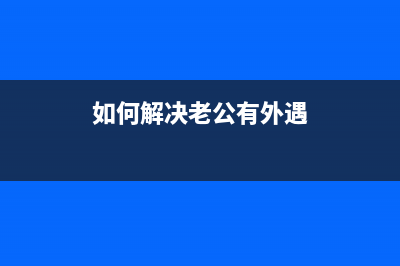 如何解决老公有外遇